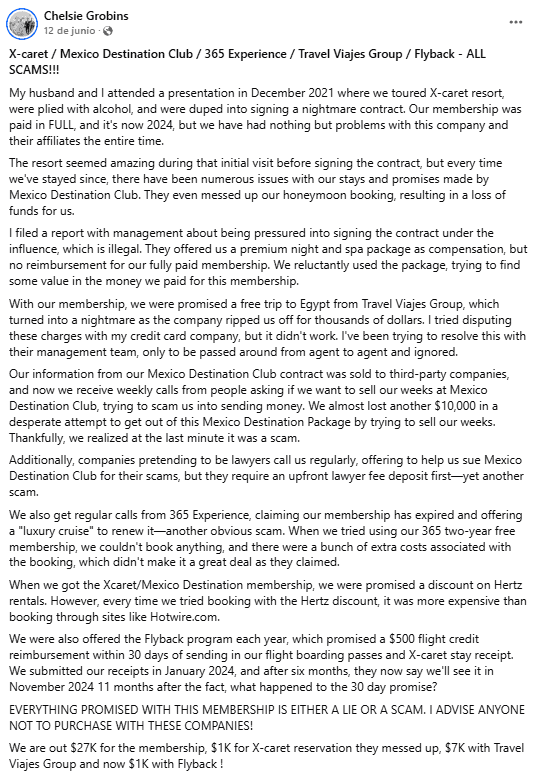 Chelsie Grobins
12 de junio ·

X-caret / Mexico Destination Club / 365 Experience / Travel Viajes Group / Flyback - ALL SCAMS!!!

My husband and I attended a presentation in December 2021 where we toured X-caret resort, were plied with alcohol, and were duped into signing a nightmare contract. Our membership was paid in FULL, and it's now 2024, but we have had nothing but problems with this company and their affiliates the entire time.

The resort seemed amazing during that initial visit before signing the contract, but every time we've stayed since, there have been numerous issues with our stays and promises made by Mexico Destination Club. They even messed up our honeymoon booking, resulting in a loss of funds for us.

I filed a report with management about being pressured into signing the contract under the influence, which is illegal. They offered us a premium night and spa package as compensation, but no reimbursement for our fully paid membership. We reluctantly used the package, trying to find some value in the money we paid for this membership.

With our membership, we were promised a free trip to Egypt from Travel Viajes Group, which turned into a nightmare as the company ripped us off for thousands of dollars. I tried disputing these charges with my credit card company, but it didn't work. I've been trying to resolve this with their management team, only to be passed around from agent to agent and ignored.

Our information from our Mexico Destination Club contract was sold to third-party companies, and now we receive weekly calls from people asking if we want to sell our weeks at Mexico Destination Club, trying to scam us into sending money. We almost lost another $10,000 in a desperate attempt to get out of this Mexico Destination Package by trying to sell our weeks. Thankfully, we realized at the last minute it was a scam.

Additionally, companies pretending to be lawyers call us regularly, offering to help us sue Mexico Destination Club for their scams, but they require an upfront lawyer fee deposit first—yet another scam.

We also get regular calls from 365 Experience, claiming our membership has expired and offering a "luxury cruise" to renew it—another obvious scam. When we tried using our 365 two-year free membership, we couldn't book anything, and there were a bunch of extra costs associated with the booking, which didn't make it a great deal as they claimed.

When we got the Xcaret/Mexico Destination membership, we were promised a discount on Hertz rentals. However, every time we tried booking with the Hertz discount, it was more expensive than booking through sites like Hotwire.com.

We were also offered the Flyback program each year, which promised a $500 flight credit reimbursement within 30 days of sending in our flight boarding passes and X-caret stay receipt. We submitted our receipts in January 2024, and after six months, they now say we'll see it in November 2024 11 months after the fact, what happened to the 30 day promise?

EVERYTHING PROMISED WITH THIS MEMBERSHIP IS EITHER A LIE OR A SCAM. I ADVISE ANYONE NOT TO PURCHASE WITH THESE COMPANIES!

We are out $27K for the membership, $1K for X-caret reservation they messed up, $7K with Travel Viajes Group and now $1K with Flyback !